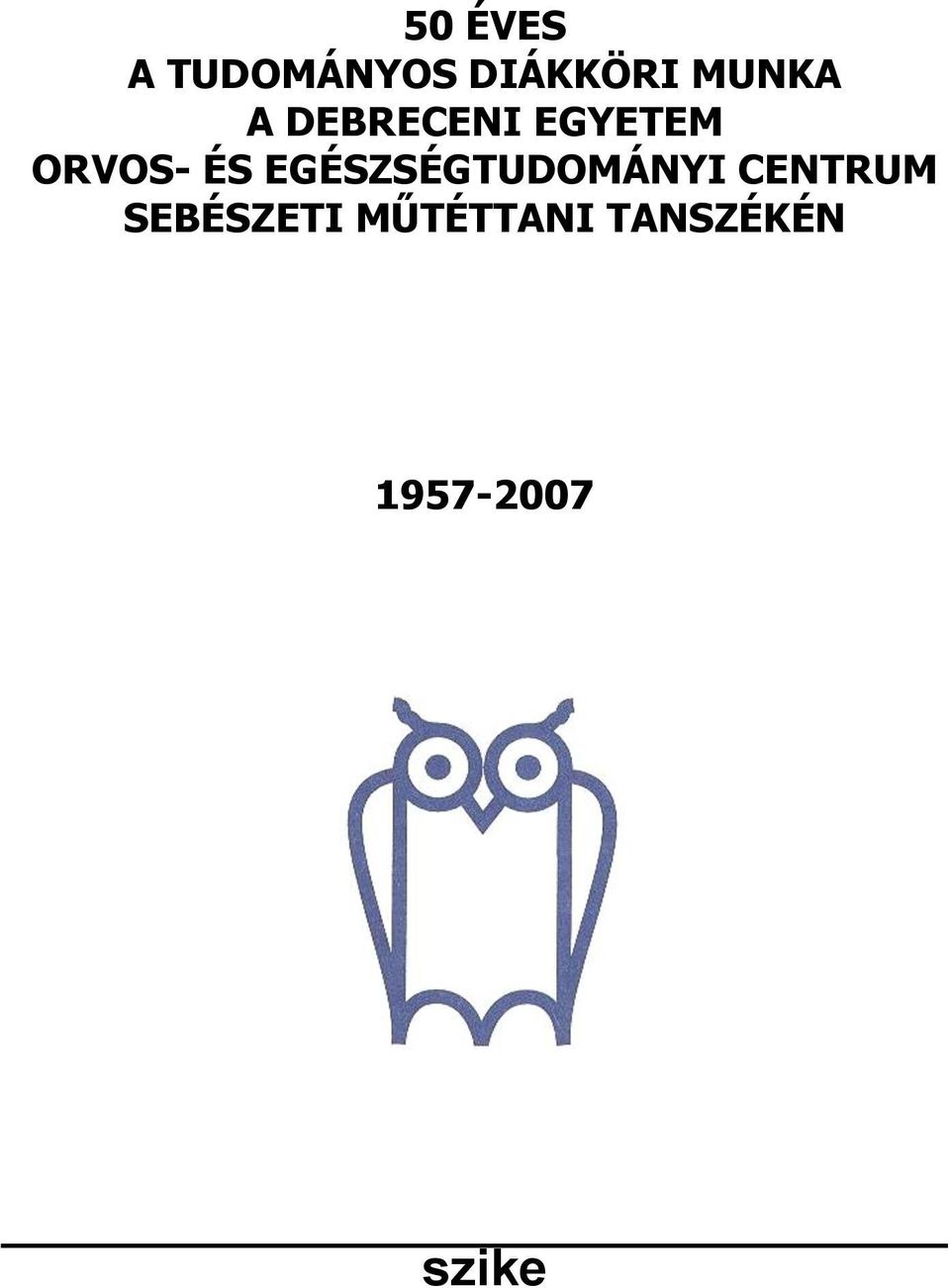 50 ÉVES
A TUDOMÁNYOS DIÁKKÖRI MUNKA
A DEBRECENI EGYETEM
ORVOS- ÉS EGÉSZSÉGTUDOMÁNYI CENTRUM
SEBÉSZETI MŰTÉTTANI TANSZÉKÉN

1957-2007

szike